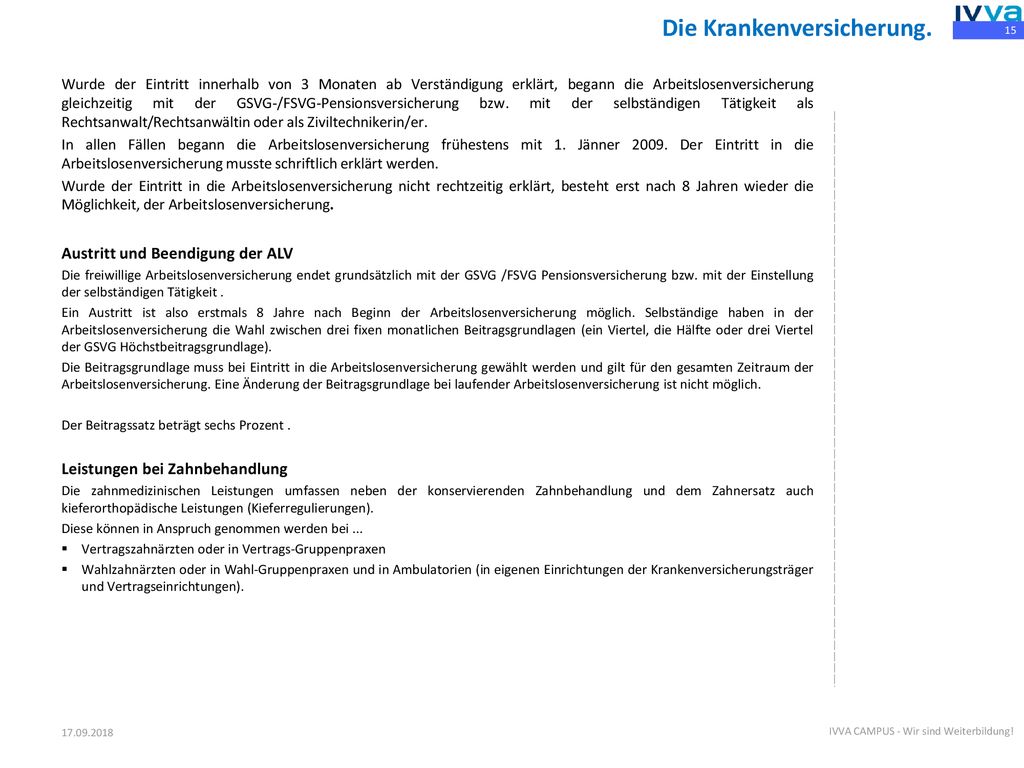 Die Krankenversicherung.

IVVA

15

Wurde der Eintritt innerhalb von 3 Monaten ab Verständigung erklärt, begann die Arbeitslosenversicherung gleichzeitig mit der GSVG-/FSVG-Pensionsversicherung bzw. mit der selbständigen Tätigkeit als Rechtsanwalt/Rechtsanwältin oder als Ziviltechnikerin/er.

In allen Fällen begann die Arbeitslosenversicherung frühestens mit 1. Jänner 2009. Der Eintritt in die Arbeitslosenversicherung musste schriftlich erklärt werden.

Wurde der Eintritt in die Arbeitslosenversicherung nicht rechtzeitig erklärt, besteht erst nach 8 Jahren wieder die Möglichkeit, der Arbeitslosenversicherung.

Austritt und Beendigung der ALV

Die freiwillige Arbeitslosenversicherung endet grundsätzlich mit der GSVG /FSVG Pensionsversicherung bzw. mit der Einstellung der selbständigen Tätigkeit .

Ein Austritt ist also erstmals 8 Jahre nach Beginn der Arbeitslosenversicherung möglich. Selbständige haben in der Arbeitslosenversicherung die Wahl zwischen drei fixen monatlichen Beitragsgrundlagen (ein Viertel, die Hälfte oder drei Viertel der GSVG Höchstbeitragsgrundlage).

Die Beitragsgrundlage muss bei Eintritt in die Arbeitslosenversicherung gewählt werden und gilt für den gesamten Zeitraum der Arbeitslosenversicherung. Eine Änderung der Beitragsgrundlage bei laufender Arbeitslosenversicherung ist nicht möglich.

Der Beitragssatz beträgt sechs Prozent .

Leistungen bei Zahnbehandlung

Die zahnmedizinischen Leistungen umfassen neben der konservierenden Zahnbehandlung und dem Zahnersatz auch kieferorthopädische Leistungen (Kieferregulierungen).

Diese können in Anspruch genommen werden bei ...

▪ Vertragszahnärzten oder in Vertrags-Gruppenpraxen

▪ Wahlzahnärzten oder in Wahl-Gruppenpraxen und in Ambulatorien (in eigenen Einrichtungen der Krankenversicherungsträger und Vertragseinrichtungen).

17.09.2018

IVVA CAMPUS - Wir sind Weiterbildung!